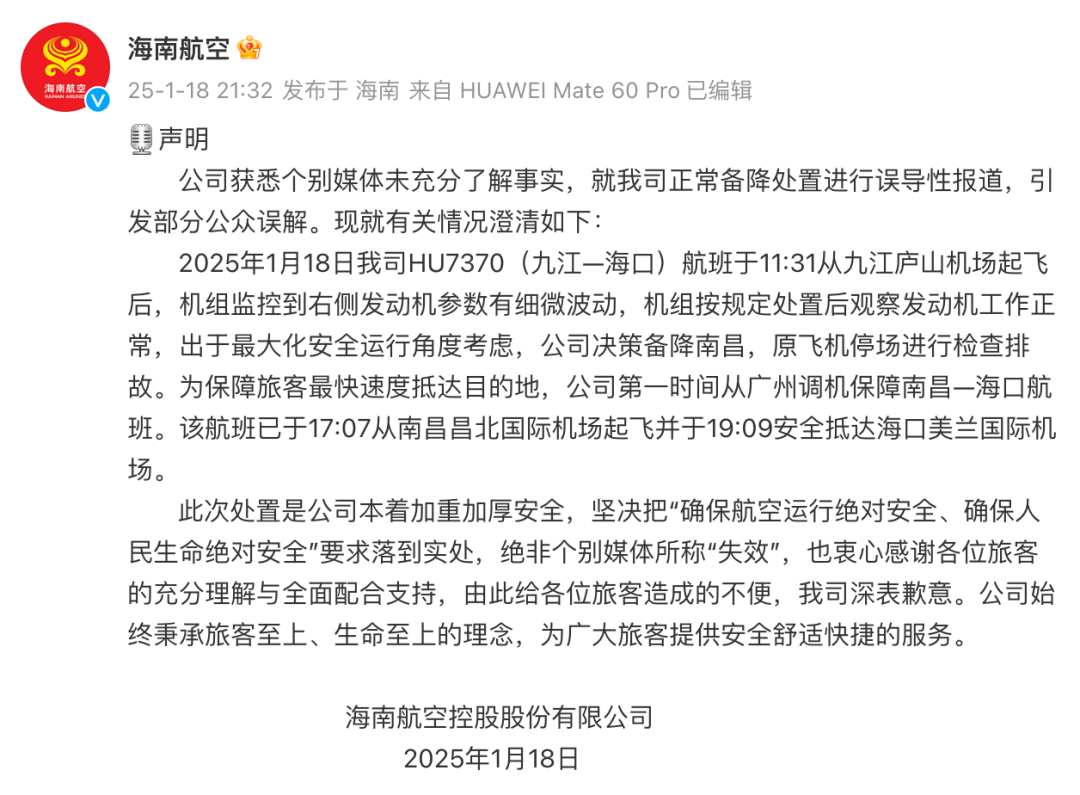 海南航空 HAINAN AIRLINES

海南航空

25-1-18 21:32 发布于 海南 来自 HUAWEI Mate 60 Pro 已编辑

声明

公司获悉个别媒体未充分了解事实，就我司正常备降处置进行误导性报道，引发部分公众误解。现就有关情况澄清如下：

2025年1月18日我司HU7370（九江—海口）航班于11:31从九江庐山机场起飞后，机组监控到右侧发动机参数有细微波动，机组按规定处置后观察发动机工作正常，出于最大化安全运行角度考虑，公司决策备降南昌，原飞机停场进行检查排故。为保障旅客最快速度抵达目的地，公司第一时间从广州调机保障南昌—海口航班。该航班已于17:07从南昌昌北国际机场起飞并于19:09安全抵达海口美兰国际机场。

此次处置是公司本着加重加厚安全，坚决把“确保航空运行绝对安全、确保人民生命绝对安全”要求落到实处，绝非个别媒体所称“失效”，也衷心感谢各位旅客的充分理解与全面配合支持，由此给各位旅客造成的不便，我司深表歉意。公司始终秉承旅客至上、生命至上的理念，为广大旅客提供安全舒适快捷的服务。

海南航空控股股份有限公司
2025年1月18日